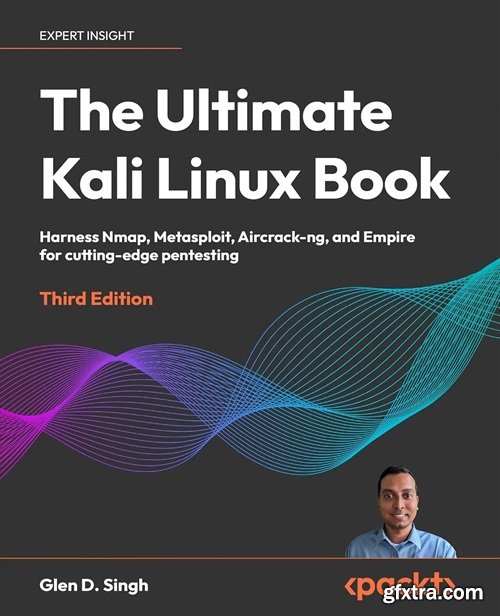 EXPERT INSIGHT

The Ultimate Kali Linux Book

Harness Nmap, Metasploit, Aircrack-ng, and Empire for cutting-edge pentesting

Third Edition

Glen D. Singh

<packt>

gfxtra.com